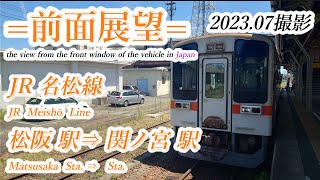 =前面展望=

2023.07撮影

the view from the front window of the vehicle in Japan

JR 名松線

JR Meishō Line

松阪 駅⇒ 関ノ宮 駅

Matsusaka Sta. ⇒ Sta.